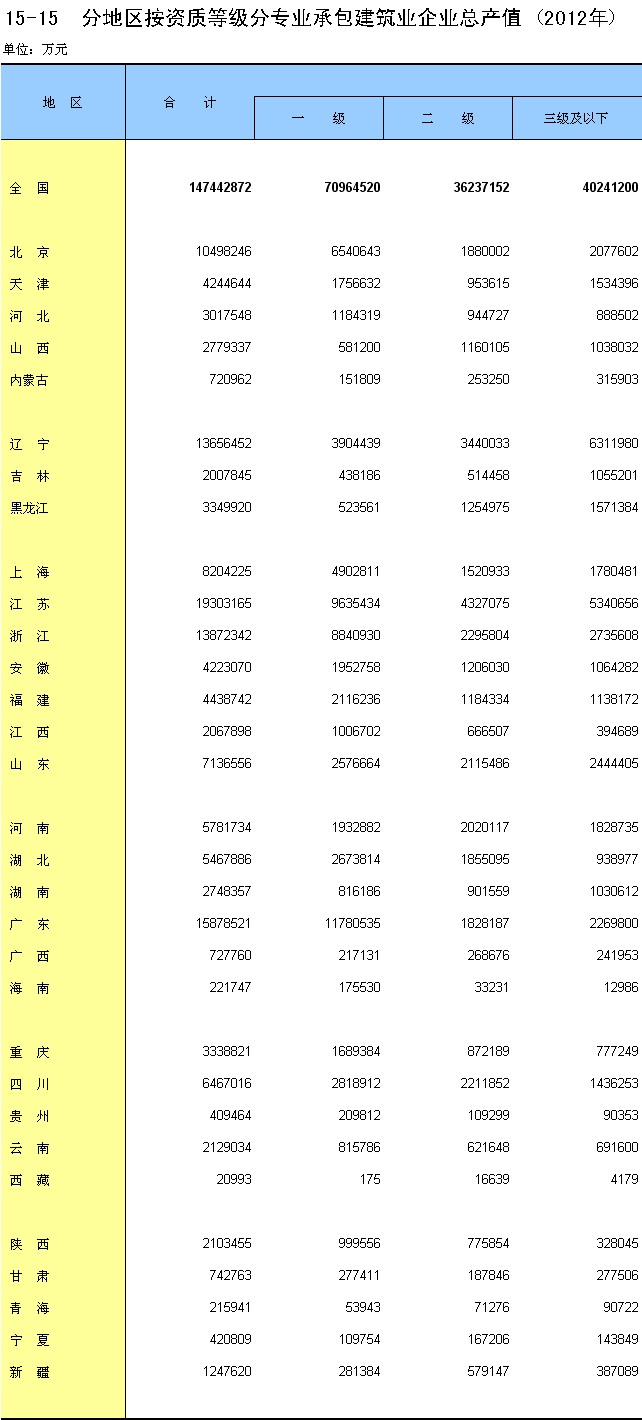 15-15　分地区按资质等级分专业承包建筑业企业总产值（2012年）

单位：万元

| 地　区 | 合　计 | 一　级 | 二　级 | 三级及以下 |
|---|---|---|---|---|
| 全　国 | 147442872 | 70964520 | 36237152 | 40241200 |
| 北　京 | 10498246 | 6540643 | 1880002 | 2077602 |
| 天　津 | 4244644 | 1756632 | 953615 | 1534396 |
| 河　北 | 3017548 | 1184319 | 944727 | 888502 |
| 山　西 | 2779337 | 581200 | 1160105 | 1038032 |
| 内蒙古 | 720962 | 151809 | 253250 | 315903 |
| 辽　宁 | 13656452 | 3904439 | 3440033 | 6311980 |
| 吉　林 | 2007845 | 438186 | 514458 | 1055201 |
| 黑龙江 | 3349920 | 523561 | 1254975 | 1571384 |
| 上　海 | 8204225 | 4902811 | 1520933 | 1780481 |
| 江　苏 | 19303165 | 9635434 | 4327075 | 5340656 |
| 浙　江 | 13872342 | 8840930 | 2295804 | 2735608 |
| 安　徽 | 4223070 | 1952758 | 1206030 | 1064282 |
| 福　建 | 4438742 | 2116236 | 1184334 | 1138172 |
| 江　西 | 2067898 | 1006702 | 666507 | 394689 |
| 山　东 | 7136556 | 2576664 | 2115486 | 2444405 |
| 河　南 | 5781734 | 1932882 | 2020117 | 1828735 |
| 湖　北 | 5467886 | 2673814 | 1855095 | 938977 |
| 湖　南 | 2748357 | 816186 | 901559 | 1030612 |
| 广　东 | 15878521 | 11780535 | 1828187 | 2269800 |
| 广　西 | 727760 | 217131 | 268676 | 241953 |
| 海　南 | 221747 | 175530 | 33231 | 12986 |
| 重　庆 | 3338821 | 1689384 | 872189 | 777249 |
| 四　川 | 6467016 | 2818912 | 2211852 | 1436253 |
| 贵　州 | 409464 | 209812 | 109299 | 90353 |
| 云　南 | 2129034 | 815786 | 621648 | 691600 |
| 西　藏 | 20993 | 175 | 16639 | 4179 |
| 陕　西 | 2103455 | 999556 | 775854 | 328045 |
| 甘　肃 | 742763 | 277411 | 187846 | 277506 |
| 青　海 | 215941 | 53943 | 71276 | 90722 |
| 宁　夏 | 420809 | 109754 | 167206 | 143849 |
| 新　疆 | 1247620 | 281384 | 579147 | 387089 |